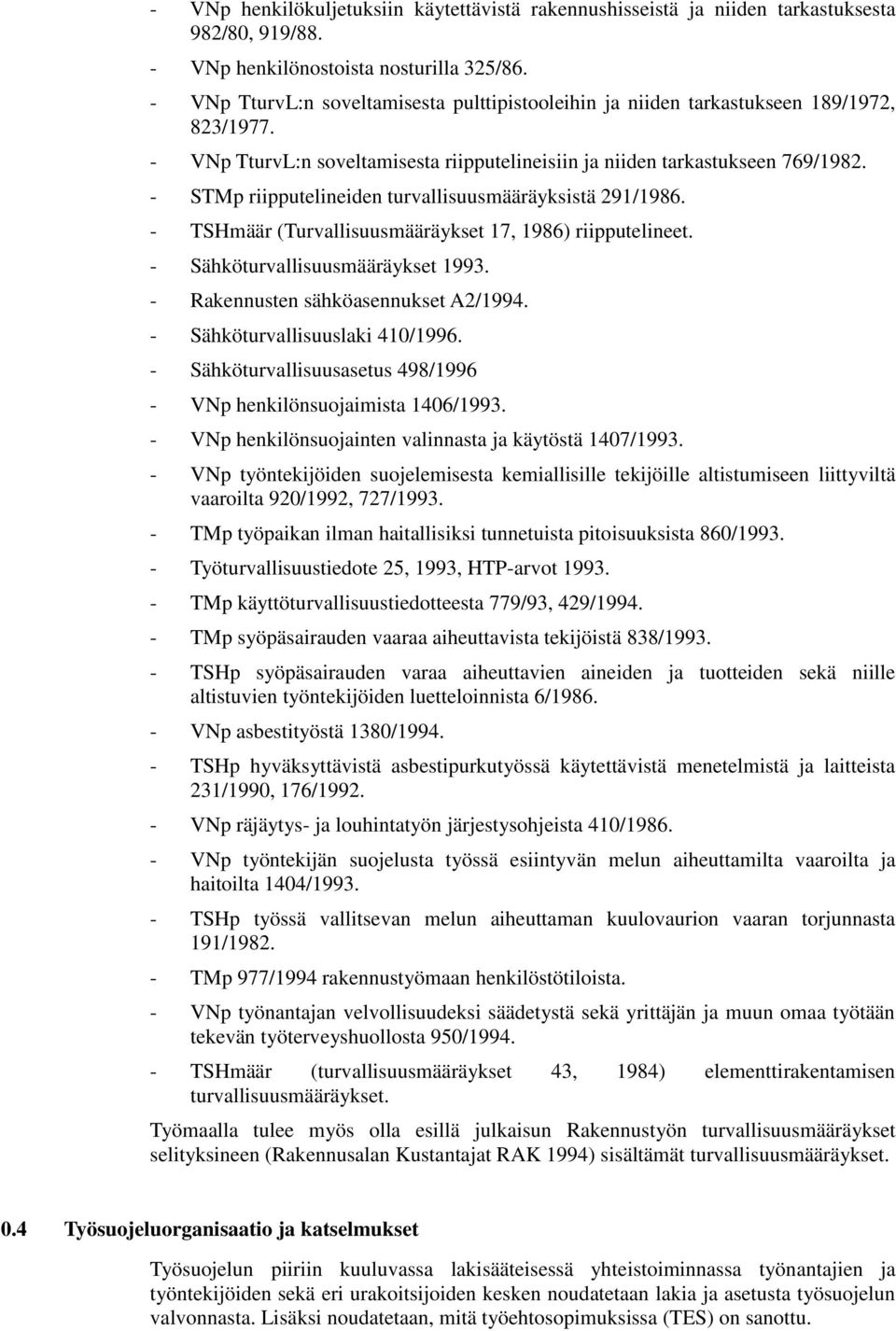 - VNp henkilökuljetuksiin käytettävistä rakennushisseistä ja niiden tarkastuksesta 982/80, 919/88.

- VNp henkilönostoista nosturilla 325/86.

- VNp TturvL:n soveltamisesta pulttipistooleihin ja niiden tarkastukseen 189/1972, 823/1977.

- VNp TturvL:n soveltamisesta riipputelineisiin ja niiden tarkastukseen 769/1982.

- STMp riipputelineiden turvallisuusmääräyksistä 291/1986.

- TSHmäär (Turvallisuusmääräykset 17, 1986) riipputelineet.

- Sähköturvallisuusmääräykset 1993.

- Rakennusten sähköasennukset A2/1994.

- Sähköturvallisuuslaki 410/1996.

- Sähköturvallisuusasetus 498/1996

- VNp henkilönsuojaimista 1406/1993.

- VNp henkilönsuojainten valinnasta ja käytöstä 1407/1993.

- VNp työntekijöiden suojelemisesta kemiallisille tekijöille altistumiseen liittyviltä vaaroilta 920/1992, 727/1993.

- TMp työpaikan ilman haitallisiksi tunnetuista pitoisuuksista 860/1993.

- Työturvallisuustiedote 25, 1993, HTP-arvot 1993.

- TMp käyttöturvallisuustiedotteesta 779/93, 429/1994.

- TMp syöpäsairauden vaaraa aiheuttavista tekijöistä 838/1993.

- TSHp syöpäsairauden varaa aiheuttavien aineiden ja tuotteiden sekä niille altistuvien työntekijöiden luetteloinnista 6/1986.

- VNp asbestityöstä 1380/1994.

- TSHp hyväksyttävistä asbestipurkutyössä käytettävistä menetelmistä ja laitteista 231/1990, 176/1992.

- VNp räjäytys- ja louhintatyön järjestysohjeista 410/1986.

- VNp työntekijän suojelusta työssä esiintyvän melun aiheuttamilta vaaroilta ja haitoilta 1404/1993.

- TSHp työssä vallitsevan melun aiheuttaman kuulovaurion vaaran torjunnasta 191/1982.

- TMp 977/1994 rakennustyömaan henkilöstötiloista.

- VNp työnantajan velvollisuudeksi säädetystä sekä yrittäjän ja muun omaa työtään tekevän työterveyshuollosta 950/1994.

- TSHmäär (turvallisuusmääräykset 43, 1984) elementtirakentamisen turvallisuusmääräykset.

Työmaalla tulee myös olla esillä julkaisun Rakennustyön turvallisuusmääräykset selityksineen (Rakennusalan Kustantajat RAK 1994) sisältämät turvallisuusmääräykset.

0.4 Työsuojeluorganisaatio ja katselmukset

Työsuojelun piiriin kuuluvassa lakisääteisessä yhteistoiminnassa työnantajien ja työntekijöiden sekä eri urakoitsijoiden kesken noudatetaan lakia ja asetusta työsuojelun valvonnasta. Lisäksi noudatetaan, mitä työehtosopimuksissa (TES) on sanottu.